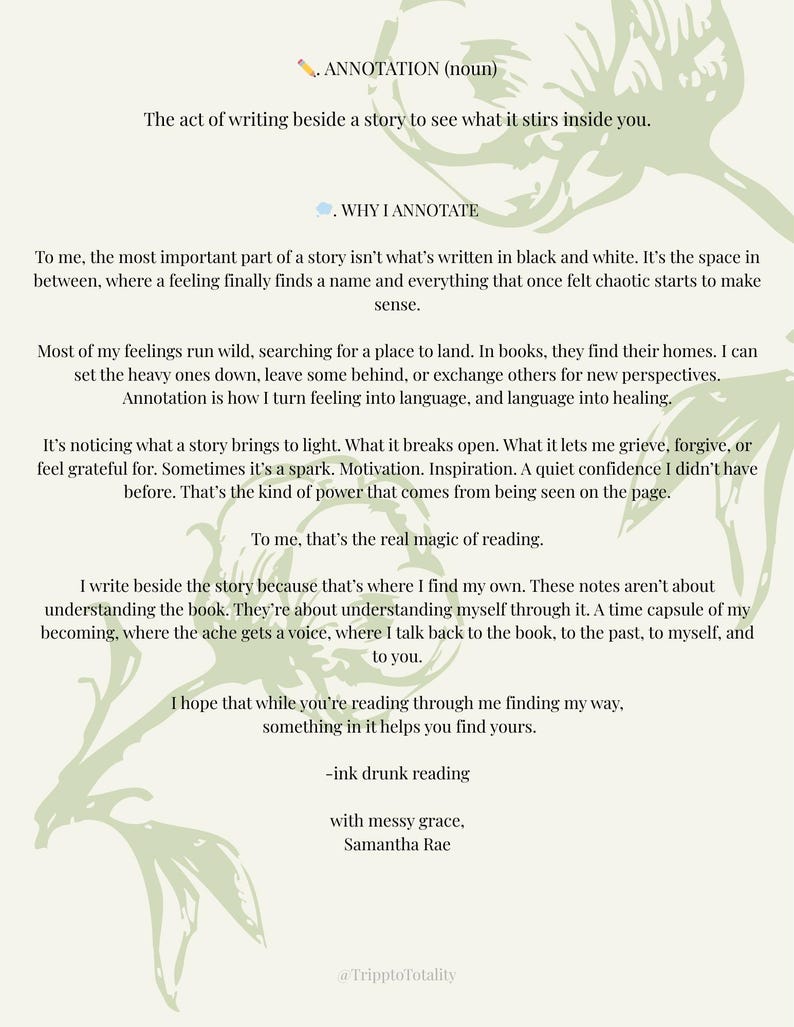 ✏️. ANNOTATION (noun)

The act of writing beside a story to see what it stirs inside you.

💭. WHY I ANNOTATE

To me, the most important part of a story isn't what's written in black and white. It's the space in between, where a feeling finally finds a name and everything that once felt chaotic starts to make sense.

Most of my feelings run wild, searching for a place to land. In books, they find their homes. I can set the heavy ones down, leave some behind, or exchange others for new perspectives. Annotation is how I turn feeling into language, and language into healing.

It's noticing what a story brings to light. What it breaks open. What it lets me grieve, forgive, or feel grateful for. Sometimes it's a spark. Motivation. Inspiration. A quiet confidence I didn't have before. That's the kind of power that comes from being seen on the page.

To me, that's the real magic of reading.

I write beside the story because that's where I find my own. These notes aren't about understanding the book. They're about understanding myself through it. A time capsule of my becoming, where the ache gets a voice, where I talk back to the book, to the past, to myself, and to you.

I hope that while you're reading through me finding my way,
something in it helps you find yours.

-ink drunk reading

with messy grace,
Samantha Rae

@TripptoTotality